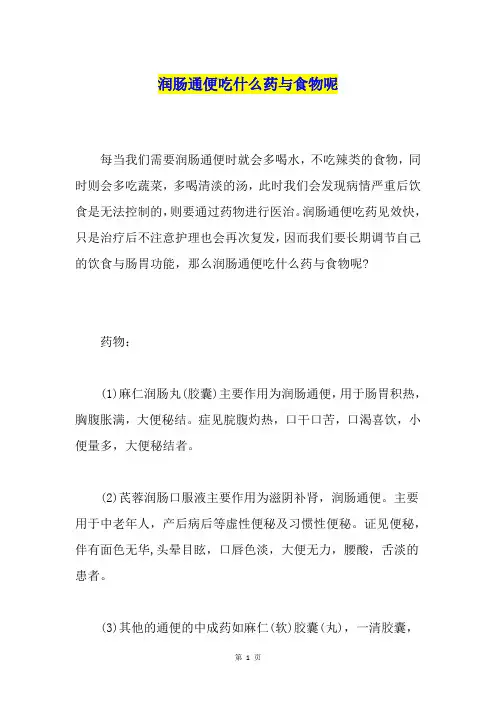 润肠通便吃什么药与食物呢

每当我们需要润肠通便时就会多喝水，不吃辣类的食物，同时则会多吃蔬菜，多喝清淡的汤，此时我们会发现病情严重后饮食是无法控制的，则要通过药物进行医治。润肠通便吃药见效快，只是治疗后不注意护理也会再次复发，因而我们要长期调节自己的饮食与肠胃功能，那么润肠通便吃什么药与食物呢?

药物：

(1)麻仁润肠丸(胶囊)主要作用为润肠通便，用于肠胃积热，胸腹胀满，大便秘结。症见脘腹灼热，口干口苦，口渴喜饮，小便量多，大便秘结者。

(2)苁蓉润肠口服液主要作用为滋阴补肾，润肠通便。主要用于中老年人，产后病后等虚性便秘及习惯性便秘。证见便秘，伴有面色无华,头晕目眩，口唇色淡，大便无力，腰酸，舌淡的患者。

(3)其他的通便的中成药如麻仁(软)胶囊(丸)，一清胶囊，

第 1 页